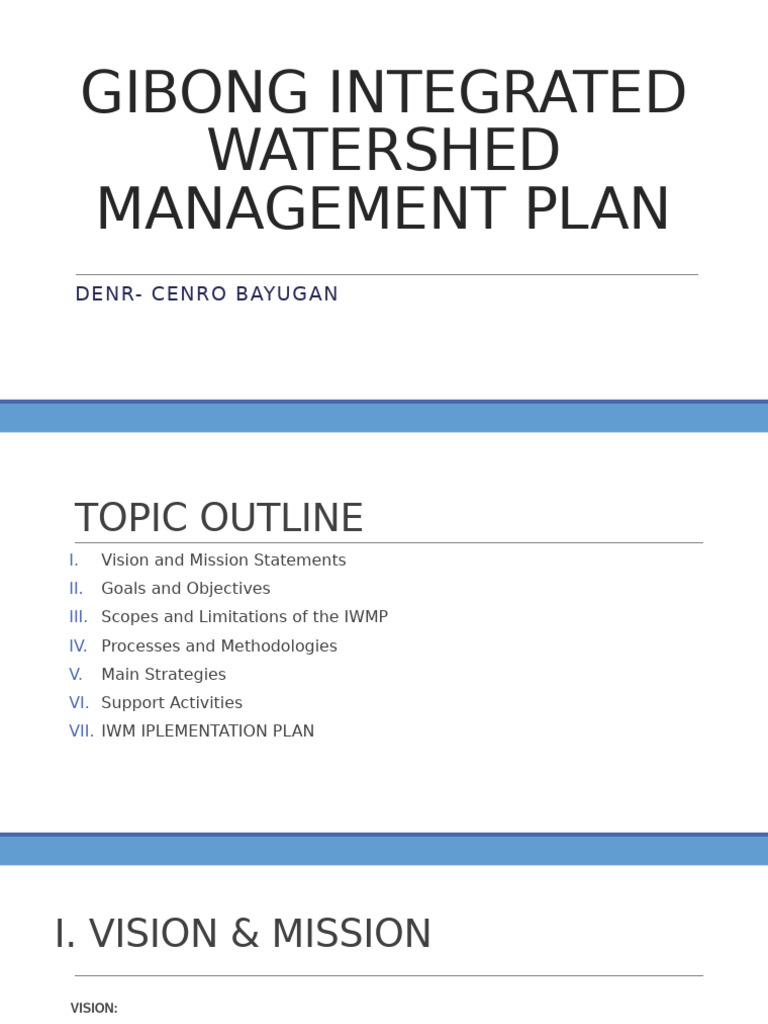 GIBONG INTEGRATED WATERSHED MANAGEMENT PLAN

DENR- CENRO BAYUGAN

TOPIC OUTLINE

I. Vision and Mission Statements
II. Goals and Objectives
III. Scopes and Limitations of the IWMP
IV. Processes and Methodologies
V. Main Strategies
VI. Support Activities
VII. IWM IPLEMENTATION PLAN

I. VISION & MISSION

VISION: